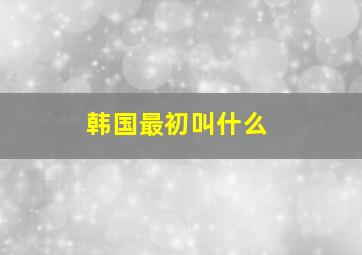 韩国最初叫什么